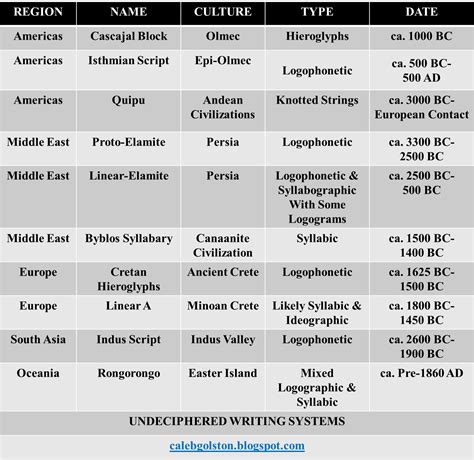 | REGION | NAME | CULTURE | TYPE | DATE |
|---|---|---|---|---|
| Americas | Cascajal Block | Olmec | Hieroglyphs | ca. 1000 BC |
| Americas | Isthmian Script | Epi-Olmec | Logophonetic | ca. 500 BC-500 AD |
| Americas | Quipu | Andean Civilizations | Knotted Strings | ca. 3000 BC-European Contact |
| Middle East | Proto-Elamite | Persia | Logophonetic | ca. 3300 BC-2500 BC |
| Middle East | Linear-Elamite | Persia | Logophonetic & Syllabographic With Some Logograms | ca. 2500 BC-500 BC |
| Middle East | Byblos Syllabary | Canaanite Civilization | Syllabic | ca. 1500 BC-1400 BC |
| Europe | Cretan Hieroglyphs | Ancient Crete | Logophonetic | ca. 1625 BC-1500 BC |
| Europe | Linear A | Minoan Crete | Likely Syllabic & Ideographic | ca. 1800 BC-1450 BC |
| South Asia | Indus Script | Indus Valley | Logophonetic | ca. 2600 BC-1900 BC |
| Oceania | Rongorongo | Easter Island | Mixed Logographic & Syllabic | ca. Pre-1860 AD |

UNDECIPHERED WRITING SYSTEMS

calebgolston.blogspot.com